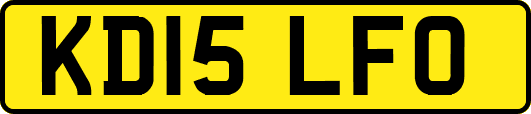 KD15 LFO